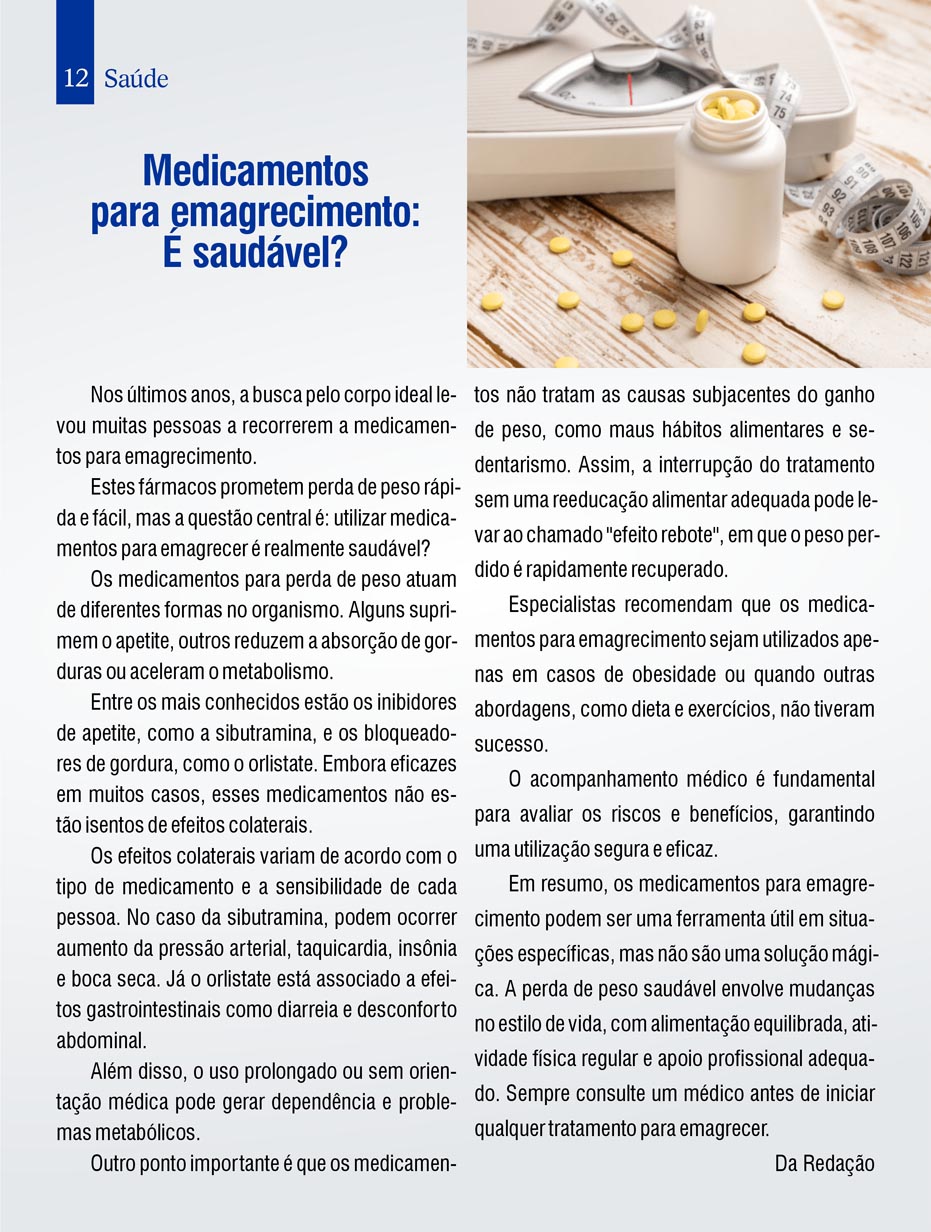 12 Saúde

Medicamentos para emagrecimento: É saudável?

Nos últimos anos, a busca pelo corpo ideal levou muitas pessoas a recorrerem a medicamentos para emagrecimento.

Estes fármacos prometem perda de peso rápida e fácil, mas a questão central é: utilizar medicamentos para emagrecer é realmente saudável?

Os medicamentos para perda de peso atuam de diferentes formas no organismo. Alguns suprimem o apetite, outros reduzem a absorção de gorduras ou aceleram o metabolismo.

Entre os mais conhecidos estão os inibidores de apetite, como a sibutramina, e os bloqueadores de gordura, como o orlistate. Embora eficazes em muitos casos, esses medicamentos não estão isentos de efeitos colaterais.

Os efeitos colaterais variam de acordo com o tipo de medicamento e a sensibilidade de cada pessoa. No caso da sibutramina, podem ocorrer aumento da pressão arterial, taquicardia, insônia e boca seca. Já o orlistate está associado a efeitos gastrointestinais como diarreia e desconforto abdominal.

Além disso, o uso prolongado ou sem orientação médica pode gerar dependência e problemas metabólicos.

Outro ponto importante é que os medicamentos não tratam as causas subjacentes do ganho de peso, como maus hábitos alimentares e sedentarismo. Assim, a interrupção do tratamento sem uma reeducação alimentar adequada pode levar ao chamado "efeito rebote", em que o peso perdido é rapidamente recuperado.

Especialistas recomendam que os medicamentos para emagrecimento sejam utilizados apenas em casos de obesidade ou quando outras abordagens, como dieta e exercícios, não tiveram sucesso.

O acompanhamento médico é fundamental para avaliar os riscos e benefícios, garantindo uma utilização segura e eficaz.

Em resumo, os medicamentos para emagrecimento podem ser uma ferramenta útil em situações específicas, mas não são uma solução mágica. A perda de peso saudável envolve mudanças no estilo de vida, com alimentação equilibrada, atividade física regular e apoio profissional adequado. Sempre consulte um médico antes de iniciar qualquer tratamento para emagrecer.

Da Redação